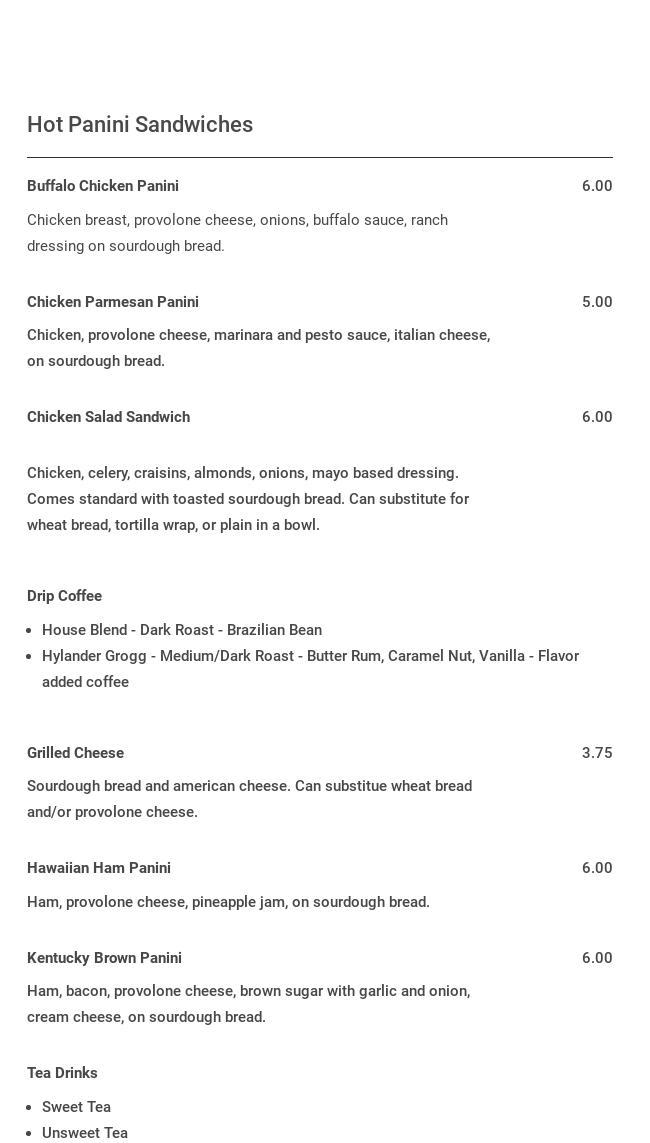 Hot Panini Sandwiches

Buffalo Chicken Panini 6.00

Chicken breast, provolone cheese, onions, buffalo sauce, ranch dressing on sourdough bread.

Chicken Parmesan Panini 5.00

Chicken, provolone cheese, marinara and pesto sauce, italian cheese, on sourdough bread.

Chicken Salad Sandwich 6.00

Chicken, celery, craisins, almonds, onions, mayo based dressing. Comes standard with toasted sourdough bread. Can substitute for wheat bread, tortilla wrap, or plain in a bowl.

Drip Coffee

- House Blend - Dark Roast - Brazilian Bean
- Hylander Grogg - Medium/Dark Roast - Butter Rum, Caramel Nut, Vanilla - Flavor added coffee

Grilled Cheese 3.75

Sourdough bread and american cheese. Can substitue wheat bread and/or provolone cheese.

Hawaiian Ham Panini 6.00

Ham, provolone cheese, pineapple jam, on sourdough bread.

Kentucky Brown Panini 6.00

Ham, bacon, provolone cheese, brown sugar with garlic and onion, cream cheese, on sourdough bread.

Tea Drinks

- Sweet Tea
- Unsweet Tea